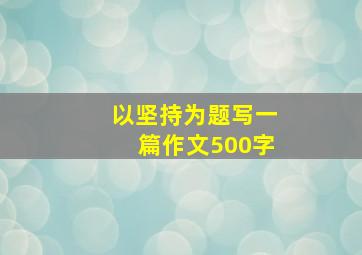 以坚持为题写一篇作文500字